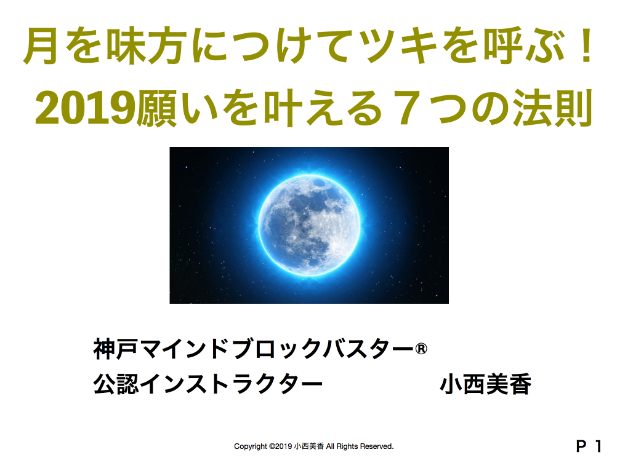 月を味方につけてツキを呼ぶ！
2019願いを叶える７つの法則

神戸マインドブロックバスター®
公認インストラクター　　　　小西美香

Copyright ©2019 小西美香 All Rights Reserved.

P 1